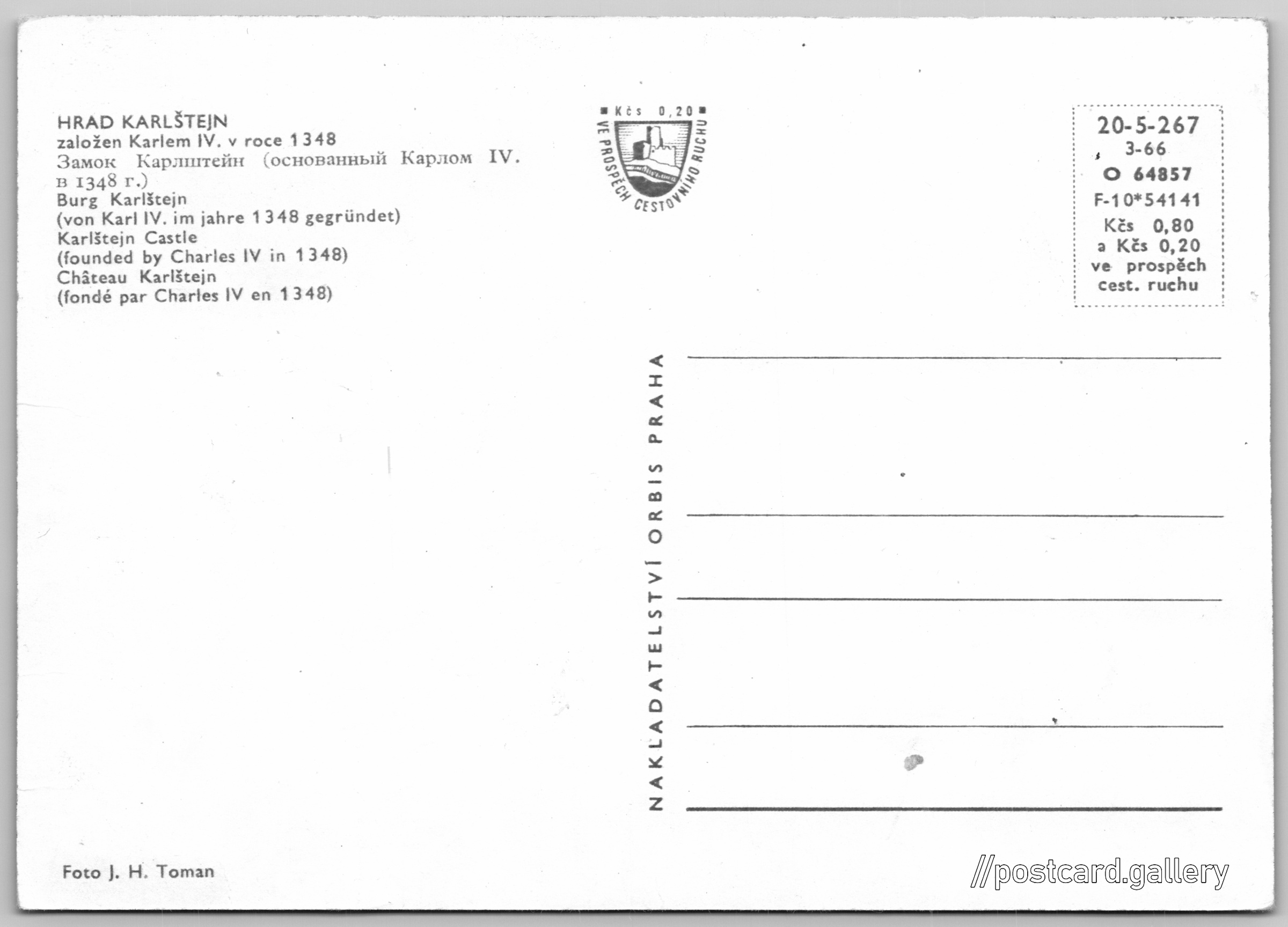 HRAD KARLŠTEJN
založen Karlem IV. v roce 1348
Замок Карлштейн (основанный Карлом IV. в 1348 г.)
Burg Karlštejn
(von Karl IV. im jahre 1348 gegründet)
Karlštejn Castle
(founded by Charles IV in 1348)
Château Karlštejn
(fondé par Charles IV en 1348)

Kčs 0,20
VE PROSPĚCH CESTOVNÍHO RUCHU

20-5-267
3-66
O 64857
F-10*54141
Kčs 0,80
a Kčs 0,20
ve prospěch
cest. ruchu

NAKLADATELSTVÍ ORBIS PRAHA

Foto J. H. Toman

//postcard.gallery